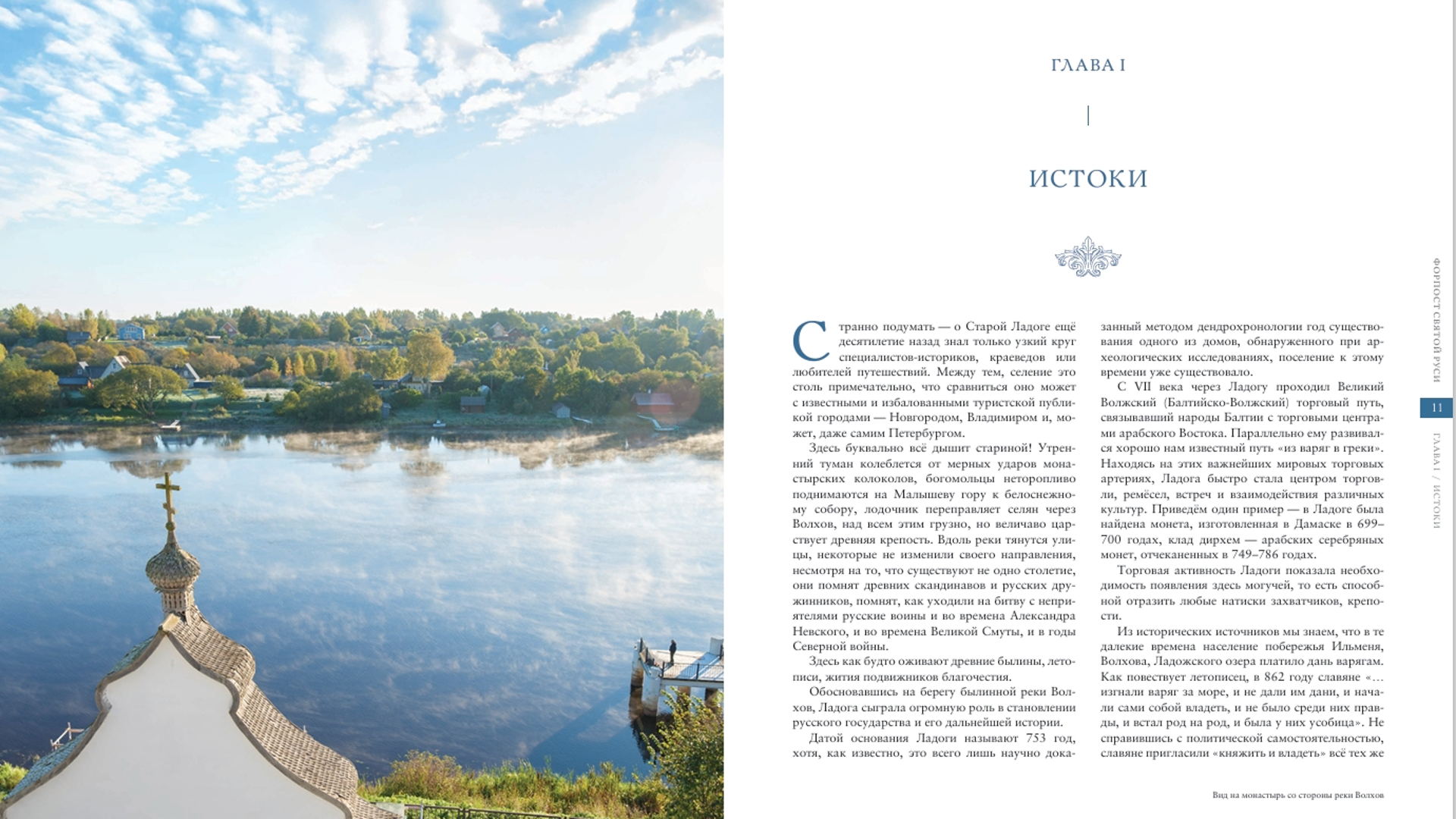 ГЛАВА I

ИСТОКИ

Странно подумать — о Старой Ладоге ещё десятилетие назад знал только узкий круг специалистов-историков, краеведов или любителей путешествий. Между тем, селение это столь примечательно, что сравниться оно может с известными и избалованными туристской публикой городами — Новгородом, Владимиром и, может, даже самим Петербургом.

Здесь буквально всё дышит стариной! Утренний туман колеблется от мерных ударов монастырских колоколов, богомольцы неторопливо поднимаются на Малышеву гору к белоснежному собору, лодочник переправляет селян через Волхов, над всем этим грузно, но величаво царствует древняя крепость. Вдоль реки тянутся улицы, некоторые не изменили своего направления, несмотря на то, что существуют не одно столетие, они помнят древних скандинавов и русских дружинников, помнят, как уходили на битву с неприятелями русские воины и во времена Александра Невского, и во времена Великой Смуты, и в годы Северной войны.

Здесь как будто оживают древние былины, летописи, жития подвижников благочестия.

Обосновавшись на берегу былинной реки Волхов, Ладога сыграла огромную роль в становлении русского государства и его дальнейшей истории.

Датой основания Ладоги называют 753 год, хотя, как известно, это всего лишь научно доказанный методом дендрохронологии год существования одного из домов, обнаруженного при археологических исследованиях, поселение к этому времени уже существовало.

С VII века через Ладогу проходил Великий Волжский (Балтийско-Волжский) торговый путь, связывавший народы Балтии с торговыми центрами арабского Востока. Параллельно ему развивался хорошо нам известный путь «из варяг в греки». Находясь на этих важнейших мировых торговых артериях, Ладога быстро стала центром торговли, ремёсел, встреч и взаимодействия различных культур. Приведём один пример — в Ладоге была найдена монета, изготовленная в Дамаске в 699–700 годах, клад дирхем — арабских серебряных монет, отчеканенных в 749–786 годах.

Торговая активность Ладоги показала необходимость появления здесь могучей, то есть способной отразить любые натиски захватчиков, крепости.

Из исторических источников мы знаем, что в те далекие времена население побережья Ильменя, Волхова, Ладожского озера платило дань варягам. Как повествует летописец, в 862 году славяне «…изгнали варяг за море, и не дали им дани, и начали сами собой владеть, и не было среди них правды, и встал род на род, и была у них усобица». Не справившись с политической самостоятельностью, славяне пригласили «княжить и владеть» всё тех же

Вид на монастырь со стороны реки Волхов

ФОРПОСТ СВЯТОЙ РУСИ
11
ГЛАВА I / ИСТОКИ